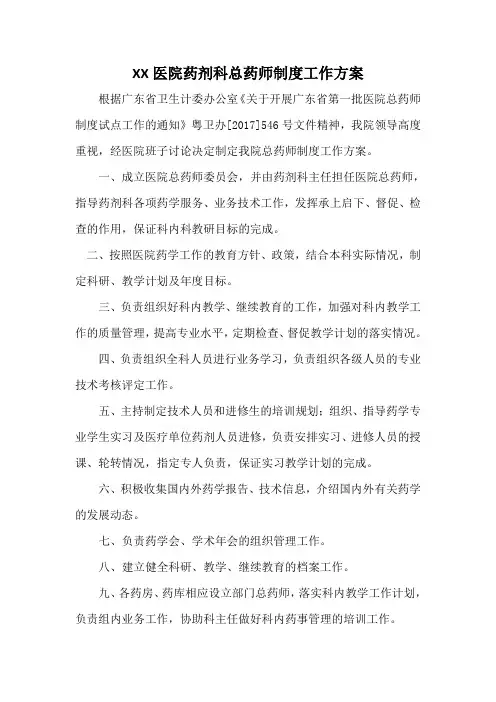 XX 医院药剂科总药师制度工作方案

根据广东省卫生计委办公室《关于开展广东省第一批医院总药师制度试点工作的通知》粤卫办[2017]546 号文件精神，我院领导高度重视，经医院班子讨论决定制定我院总药师制度工作方案。

一、成立医院总药师委员会，并由药剂科主任担任医院总药师，指导药剂科各项药学服务、业务技术工作，发挥承上启下、督促、检查的作用，保证科内科教研目标的完成。

二、按照医院药学工作的教育方针、政策，结合本科实际情况，制定科研、教学计划及年度目标。

三、负责组织好科内教学、继续教育的工作，加强对科内教学工作的质量管理，提高专业水平，定期检查、督促教学计划的落实情况。

四、负责组织全科人员进行业务学习，负责组织各级人员的专业技术考核评定工作。

五、主持制定技术人员和进修生的培训规划；组织、指导药学专业学生实习及医疗单位药剂人员进修，负责安排实习、进修人员的授课、轮转情况，指定专人负责，保证实习教学计划的完成。

六、积极收集国内外药学报告、技术信息，介绍国内外有关药学的发展动态。

七、负责药学会、学术年会的组织管理工作。

八、建立健全科研、教学、继续教育的档案工作。

九、各药房、药库相应设立部门总药师，落实科内教学工作计划，负责组内业务工作，协助科主任做好科内药事管理的培训工作。